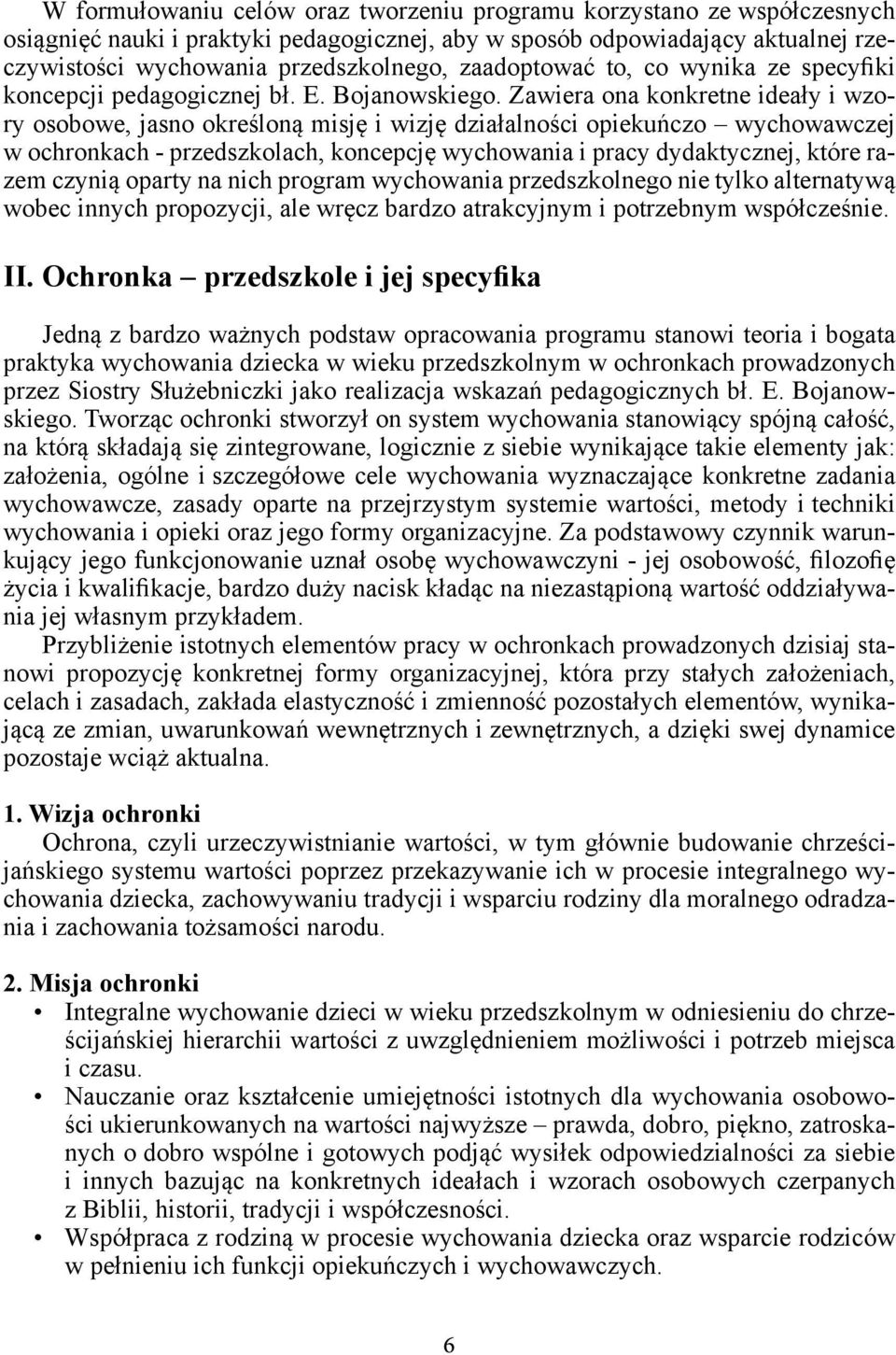 W formułowaniu celów oraz tworzeniu programu korzystano ze współczesnych osiągnięć nauki i praktyki pedagogicznej, aby w sposób odpowiadający aktualnej rzeczywistości wychowania przedszkolnego, zaadoptować to, co wynika ze specyfiki koncepcji pedagogicznej bł. E. Bojanowskiego. Zawiera ona konkretne ideały i wzory osobowe, jasno określoną misję i wizję działalności opiekuńczo – wychowawczej w ochronkach - przedszkolach, koncepcję wychowania i pracy dydaktycznej, które razem czynią oparty na nich program wychowania przedszkolnego nie tylko alternatywą wobec innych propozycji, ale wręcz bardzo atrakcyjnym i potrzebnym współcześnie.

II. Ochronka – przedszkole i jej specyfika

Jedną z bardzo ważnych podstaw opracowania programu stanowi teoria i bogata praktyka wychowania dziecka w wieku przedszkolnym w ochronkach prowadzonych przez Siostry Służebniczki jako realizacja wskazań pedagogicznych bł. E. Bojanowskiego. Tworząc ochronki stworzył on system wychowania stanowiący spójną całość, na którą składają się zintegrowane, logicznie z siebie wynikające takie elementy jak: założenia, ogólne i szczegółowe cele wychowania wyznaczające konkretne zadania wychowawcze, zasady oparte na przejrzystym systemie wartości, metody i techniki wychowania i opieki oraz jego formy organizacyjne. Za podstawowy czynnik warunkujący jego funkcjonowanie uznał osobę wychowawczyni - jej osobowość, filozofię życia i kwalifikacje, bardzo duży nacisk kładąc na niezastąpioną wartość oddziaływania jej własnym przykładem.

Przybliżenie istotnych elementów pracy w ochronkach prowadzonych dzisiaj stanowi propozycję konkretnej formy organizacyjnej, która przy stałych założeniach, celach i zasadach, zakłada elastyczność i zmienność pozostałych elementów, wynikającą ze zmian, uwarunkowań wewnętrznych i zewnętrznych, a dzięki swej dynamice pozostaje wciąż aktualna.

1. Wizja ochronki
Ochrona, czyli urzeczywistnianie wartości, w tym głównie budowanie chrześcijańskiego systemu wartości poprzez przekazywanie ich w procesie integralnego wychowania dziecka, zachowywaniu tradycji i wsparciu rodziny dla moralnego odradzania i zachowania tożsamości narodu.

2. Misja ochronki
• Integralne wychowanie dzieci w wieku przedszkolnym w odniesieniu do chrześcijańskiej hierarchii wartości z uwzględnieniem możliwości i potrzeb miejsca i czasu.
• Nauczanie oraz kształcenie umiejętności istotnych dla wychowania osobowości ukierunkowanych na wartości najwyższe – prawda, dobro, piękno, zatroskanych o dobro wspólne i gotowych podjąć wysiłek odpowiedzialności za siebie i innych bazując na konkretnych ideałach i wzorach osobowych czerpanych z Biblii, historii, tradycji i współczesności.
• Współpraca z rodziną w procesie wychowania dziecka oraz wsparcie rodziców w pełnieniu ich funkcji opiekuńczych i wychowawczych.

6